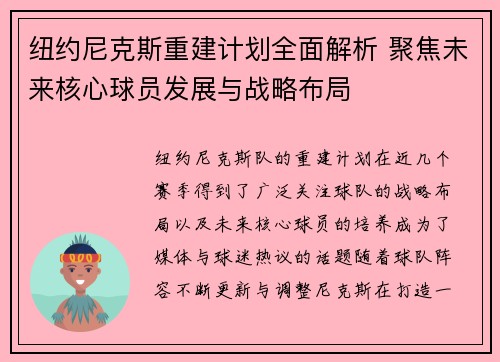 纽约尼克斯重建计划全面解析 聚焦未来核心球员发展与战略布局

纽约尼克斯队的重建计划在近几个赛季得到了广泛关注球队的战略布局以及未来核心球员的培养成为了媒体与球迷热议的话题随着球队阵容不断更新与调整尼克斯在打造一